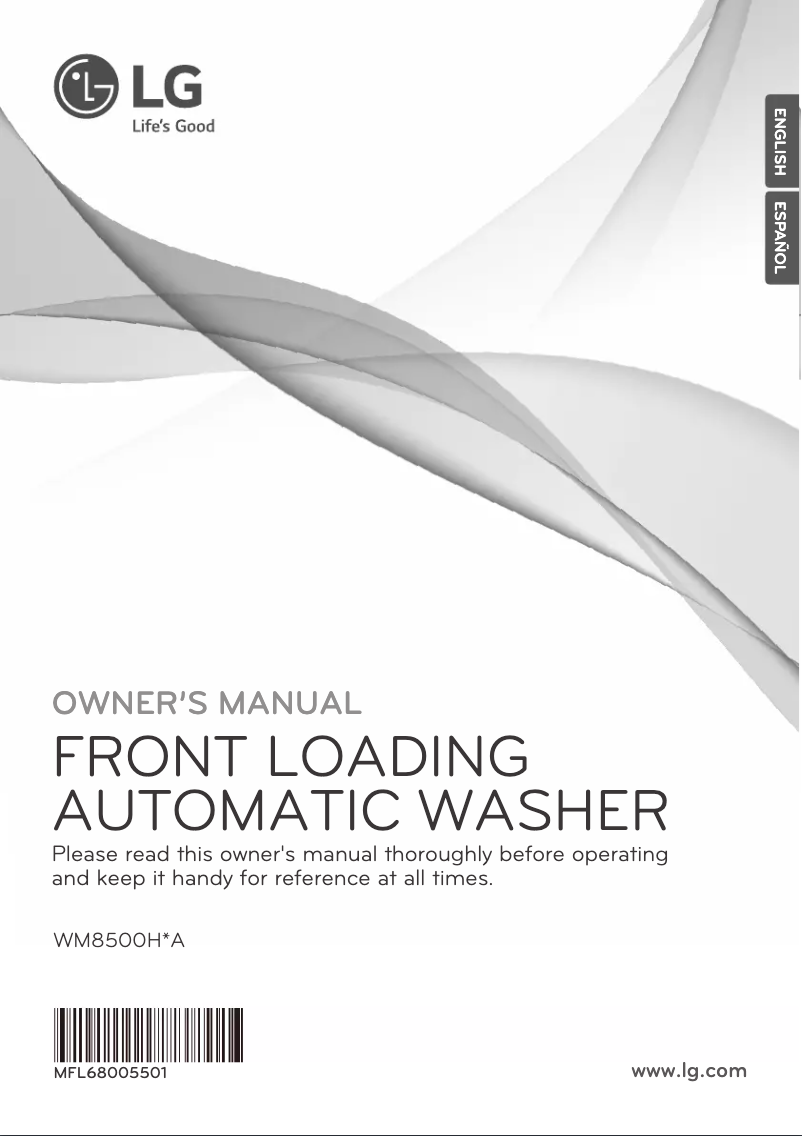 LG
Life's Good

ENGLISH
ESPAÑOL

OWNER'S MANUAL

FRONT LOADING AUTOMATIC WASHER

Please read this owner's manual thoroughly before operating and keep it handy for reference at all times.

WM8500H*A

MFL68005501

www.lg.com